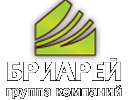 БРИАРЕЙ
группа компаний